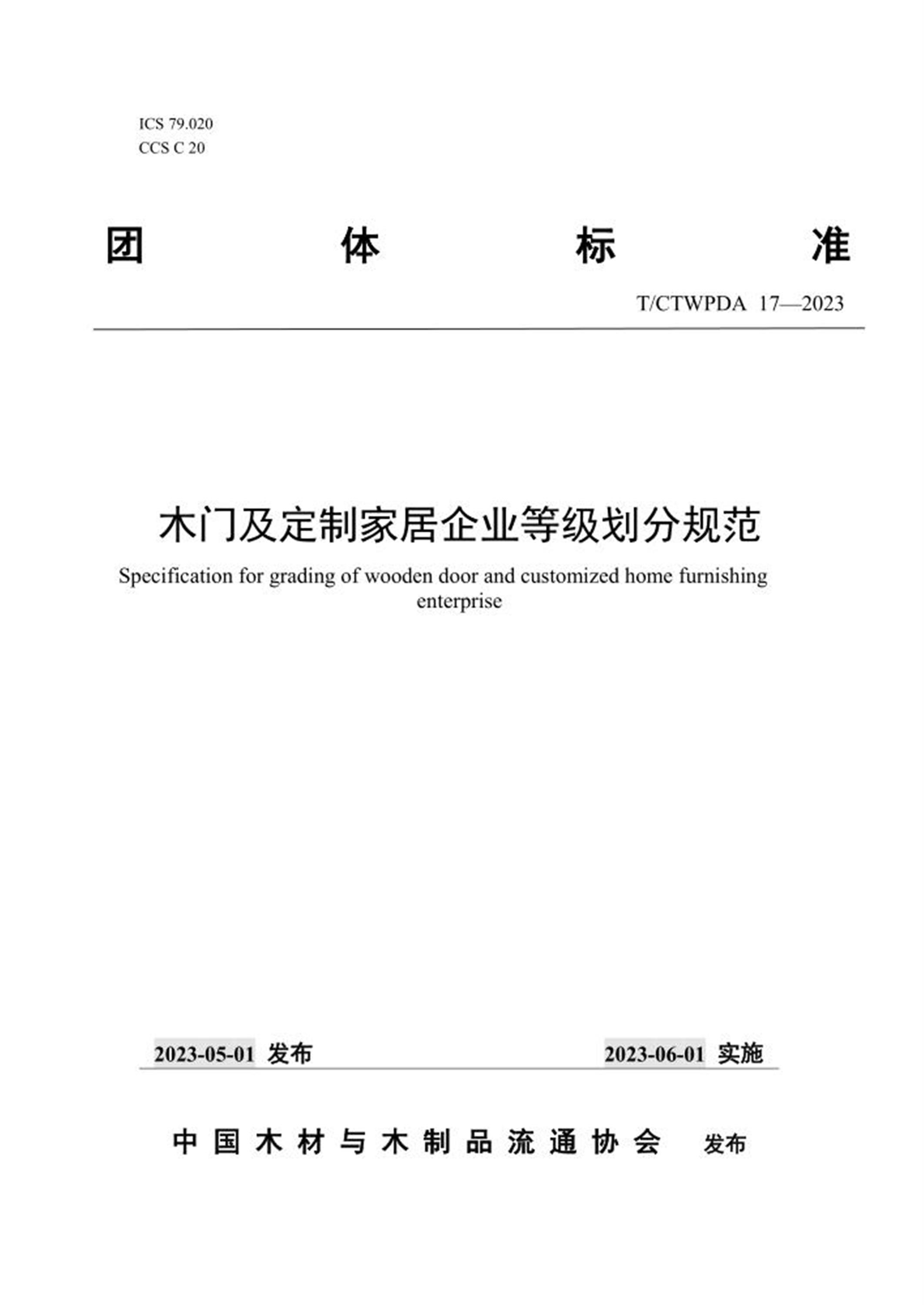 ICS 79.020
CCS C 20

团 体 标 准

T/CTWPDA 17—2023

木门及定制家居企业等级划分规范

Specification for grading of wooden door and customized home furnishing enterprise

2023-05-01 发布

2023-06-01 实施

中国木材与木制品流通协会 发布